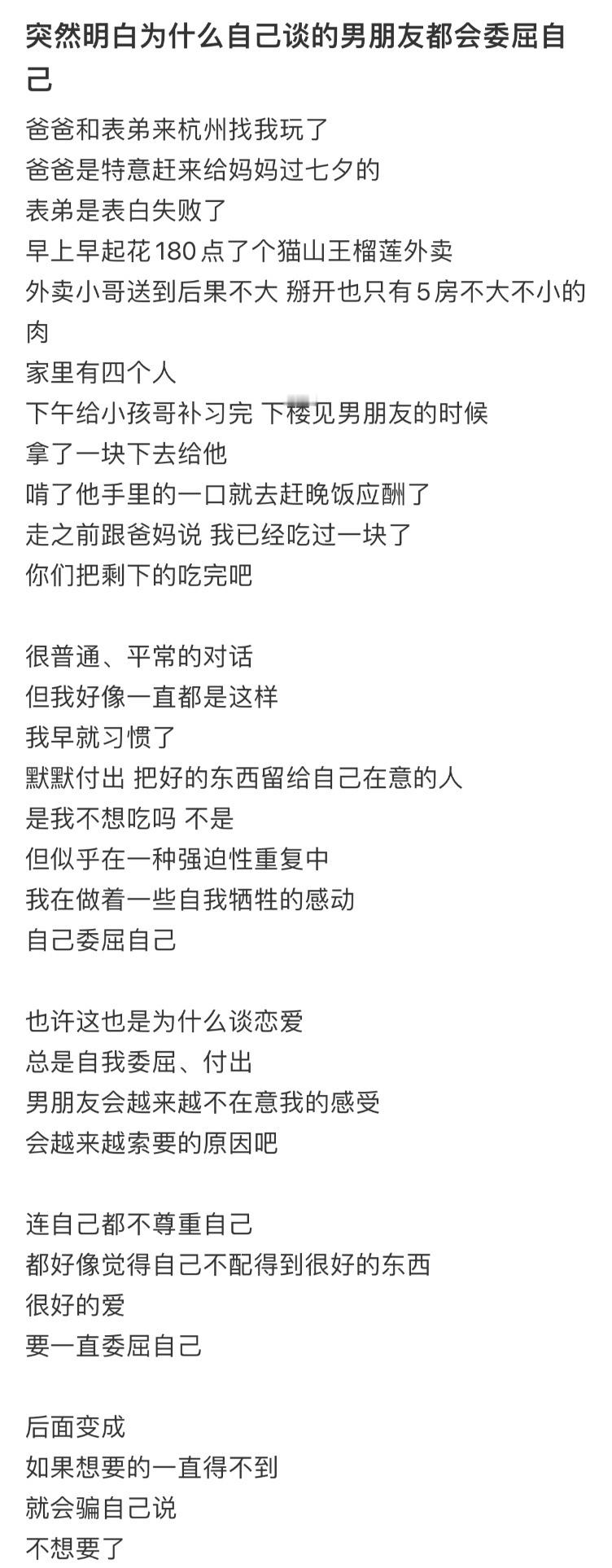 突然明白为什么自己谈的男朋友都会委屈自己

爸爸和表弟来杭州找我玩了
爸爸是特意赶来给妈妈过七夕的
表弟是表白失败了
早上早起花180点了个猫山王榴莲外卖
外卖小哥送到后果不大 掰开也只有5房不大不小的肉
家里有四个人
下午给小孩哥补习完 下楼见男朋友的时候
拿了一块下去给他
啃了他手里的一口就去赶晚饭应酬了
走之前跟爸妈说 我已经吃过一块了
你们把剩下的吃完吧

很普通、平常的对话
但我好像一直都是这样
我早就习惯了
默默付出 把好的东西留给自己在意的人
是我不想吃吗 不是
但似乎在一种强迫性重复中
我在做着一些自我牺牲的感动
自己委屈自己

也许这也是为什么谈恋爱
总是自我委屈、付出
男朋友会越来越不在意我的感受
会越来越索要的原因吧

连自己都不尊重自己
都好像觉得自己不配得到很好的东西
很好的爱
要一直委屈自己

后面变成
如果想要的一直得不到
就会骗自己说
不想要了